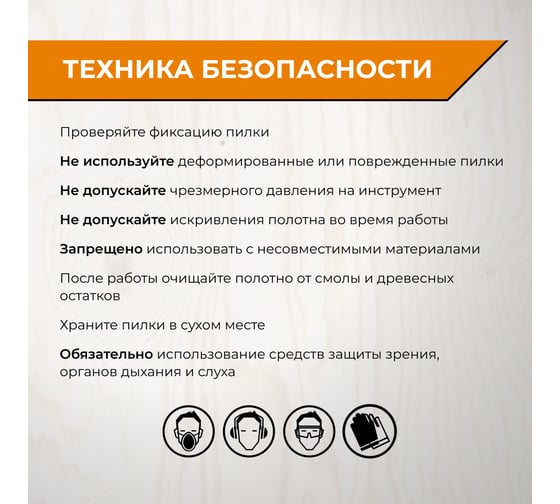 ТЕХНИКА БЕЗОПАСНОСТИ

Проверяйте фиксацию пилки

Не используйте деформированные или поврежденные пилки

Не допускайте чрезмерного давления на инструмент

Не допускайте искривления полотна во время работы

Запрещено использовать с несовместимыми материалами

После работы очищайте полотно от смолы и древесных остатков

Храните пилки в сухом месте

Обязательно использование средств защиты зрения, органов дыхания и слуха